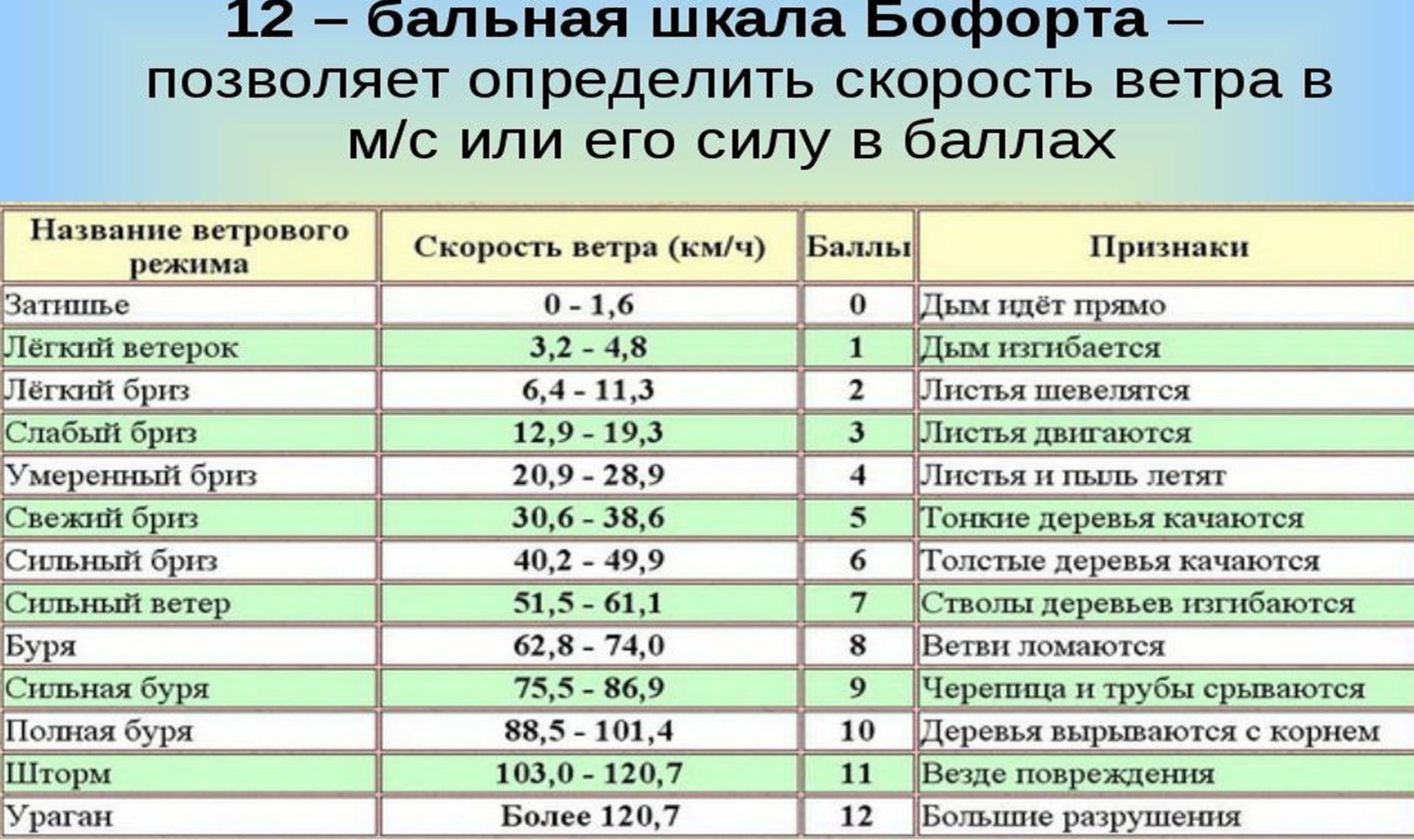 12 – бальная шкала Бофорта – позволяет определить скорость ветра в м/с или его силу в баллах

| Название ветрового режима | Скорость ветра (км/ч) | Баллы | Признаки |
|---|---|---|---|
| Затишье | 0 - 1,6 | 0 | Дым идёт прямо |
| Лёгкий ветерок | 3,2 - 4,8 | 1 | Дым изгибается |
| Лёгкий бриз | 6,4 - 11,3 | 2 | Листья шевелятся |
| Слабый бриз | 12,9 - 19,3 | 3 | Листья двигаются |
| Умеренный бриз | 20,9 - 28,9 | 4 | Листья и пыль летят |
| Свежий бриз | 30,6 - 38,6 | 5 | Тонкие деревья качаются |
| Сильный бриз | 40,2 - 49,9 | 6 | Толстые деревья качаются |
| Сильный ветер | 51,5 - 61,1 | 7 | Стволы деревьев изгибаются |
| Буря | 62,8 - 74,0 | 8 | Ветви ломаются |
| Сильная буря | 75,5 - 86,9 | 9 | Черепица и трубы срываются |
| Полная буря | 88,5 - 101,4 | 10 | Деревья вырываются с корнем |
| Шторм | 103,0 - 120,7 | 11 | Везде повреждения |
| Ураган | Более 120,7 | 12 | Большие разрушения |